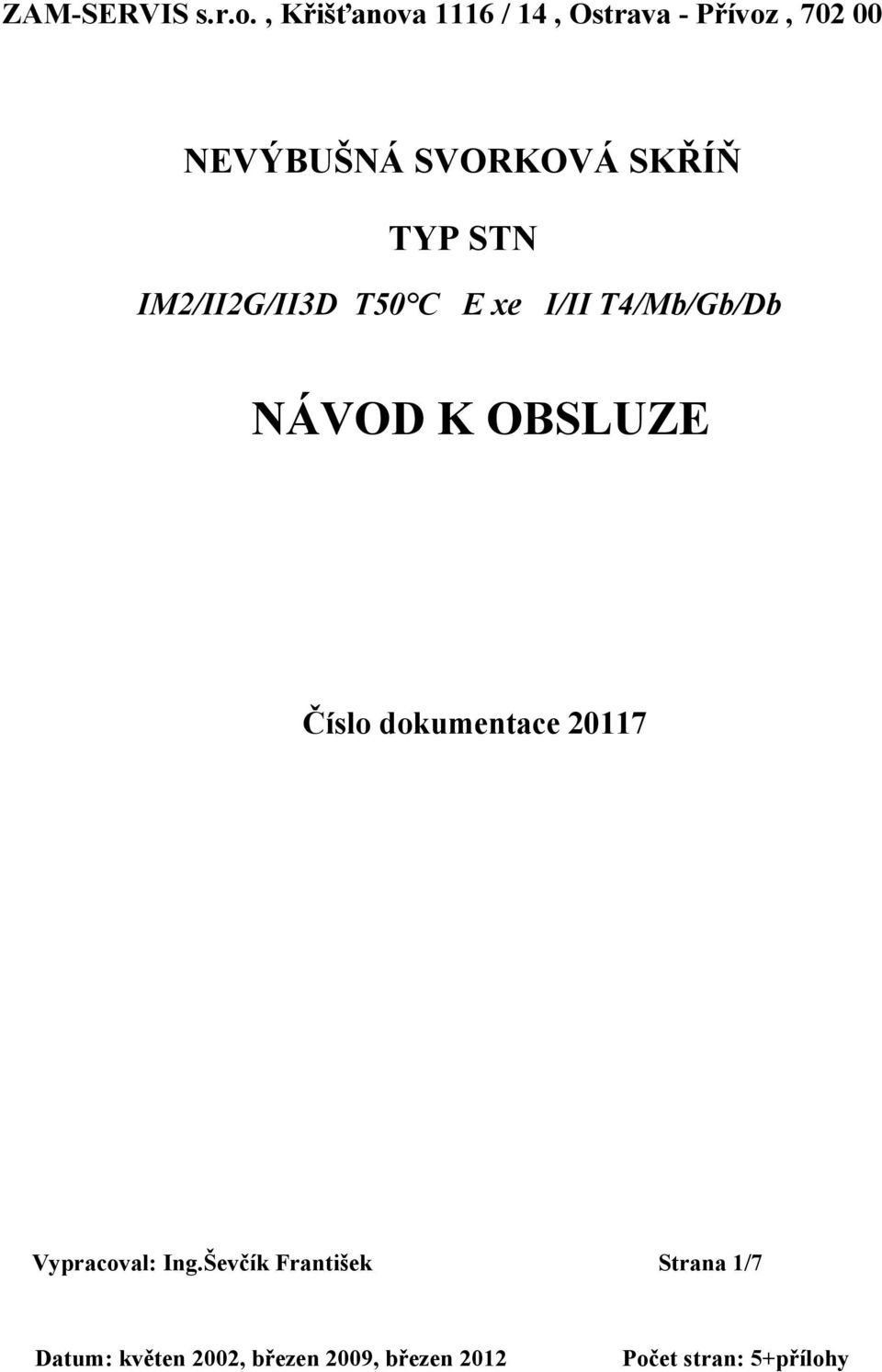 ZAM-SERVIS s.r.o. , Křišťanova 1116 / 14 , Ostrava - Přívoz , 702 00

NEVÝBUŠNÁ SVORKOVÁ SKŘÍŇ

TYP STN

IM2/II2G/II3D T50°C E xe I/II T4/Mb/Gb/Db

NÁVOD K OBSLUZE

Číslo dokumentace 20117

Vypracoval: Ing.Ševčík František Strana 1/7

Datum: květen 2002, březen 2009, březen 2012 Počet stran: 5+přílohy